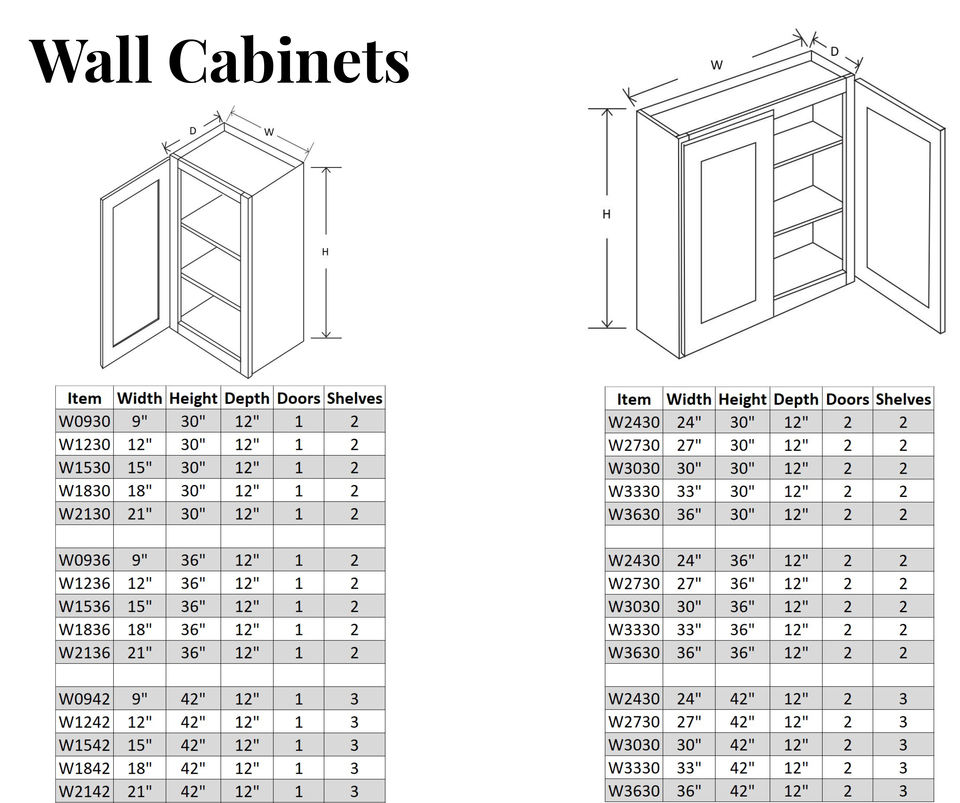 Wall Cabinets

D W H

| Item | Width | Height | Depth | Doors | Shelves |
|---|---|---|---|---|---|
| W0930 | 9" | 30" | 12" | 1 | 2 |
| W1230 | 12" | 30" | 12" | 1 | 2 |
| W1530 | 15" | 30" | 12" | 1 | 2 |
| W1830 | 18" | 30" | 12" | 1 | 2 |
| W2130 | 21" | 30" | 12" | 1 | 2 |
| | | | | | |
| W0936 | 9" | 36" | 12" | 1 | 2 |
| W1236 | 12" | 36" | 12" | 1 | 2 |
| W1536 | 15" | 36" | 12" | 1 | 2 |
| W1836 | 18" | 36" | 12" | 1 | 2 |
| W2136 | 21" | 36" | 12" | 1 | 2 |
| | | | | | |
| W0942 | 9" | 42" | 12" | 1 | 3 |
| W1242 | 12" | 42" | 12" | 1 | 3 |
| W1542 | 15" | 42" | 12" | 1 | 3 |
| W1842 | 18" | 42" | 12" | 1 | 3 |
| W2142 | 21" | 42" | 12" | 1 | 3 |

W D H

| Item | Width | Height | Depth | Doors | Shelves |
|---|---|---|---|---|---|
| W2430 | 24" | 30" | 12" | 2 | 2 |
| W2730 | 27" | 30" | 12" | 2 | 2 |
| W3030 | 30" | 30" | 12" | 2 | 2 |
| W3330 | 33" | 30" | 12" | 2 | 2 |
| W3630 | 36" | 30" | 12" | 2 | 2 |
| | | | | | |
| W2430 | 24" | 36" | 12" | 2 | 2 |
| W2730 | 27" | 36" | 12" | 2 | 2 |
| W3030 | 30" | 36" | 12" | 2 | 2 |
| W3330 | 33" | 36" | 12" | 2 | 2 |
| W3630 | 36" | 36" | 12" | 2 | 2 |
| | | | | | |
| W2430 | 24" | 42" | 12" | 2 | 3 |
| W2730 | 27" | 42" | 12" | 2 | 3 |
| W3030 | 30" | 42" | 12" | 2 | 3 |
| W3330 | 33" | 42" | 12" | 2 | 3 |
| W3630 | 36" | 42" | 12" | 2 | 3 |